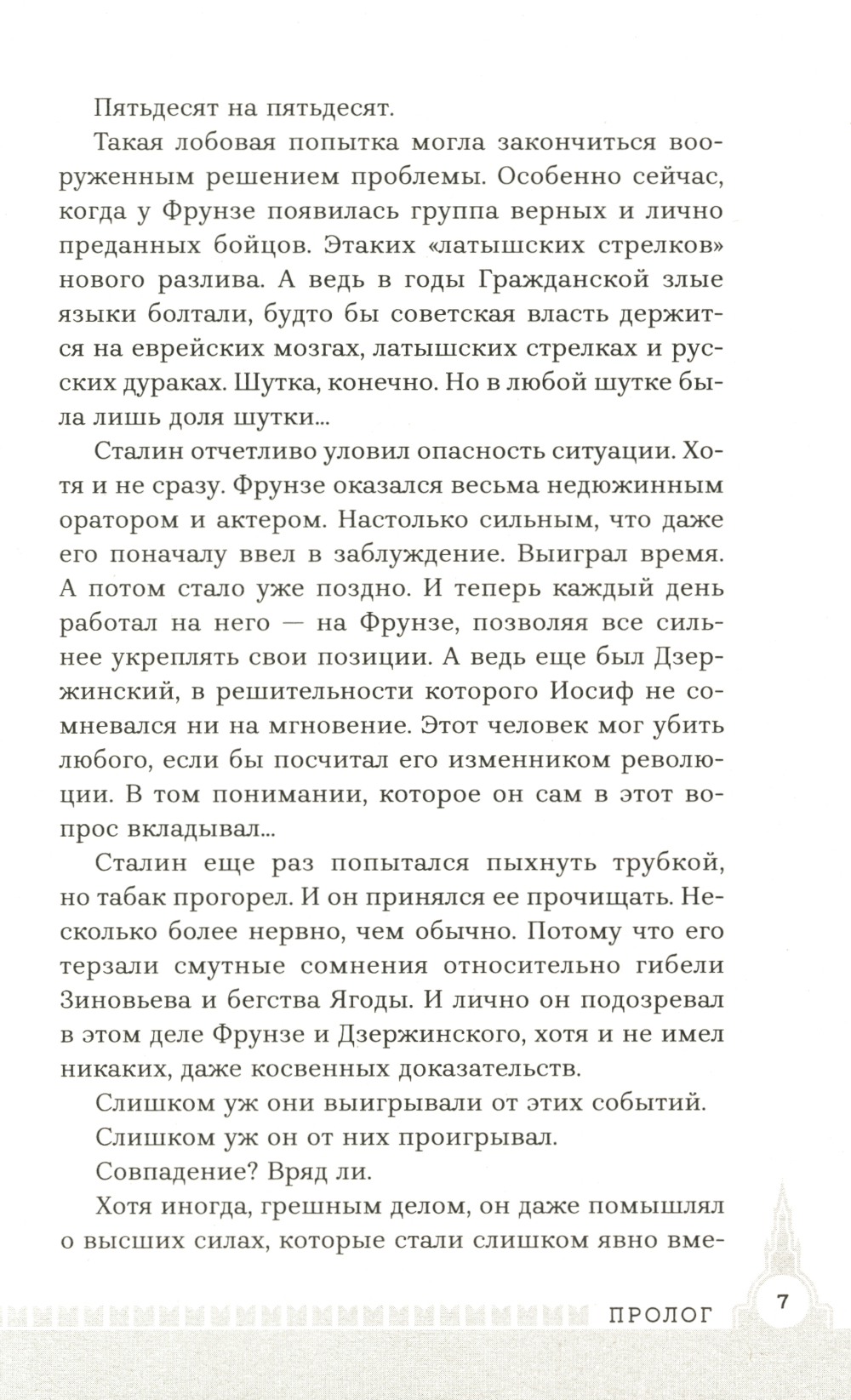 Пятьдесят на пятьдесят.

Такая лобовая попытка могла закончиться вооруженным решением проблемы. Особенно сейчас, когда у Фрунзе появилась группа верных и лично преданных бойцов. Этаких «латышских стрелков» нового разлива. А ведь в годы Гражданской злые языки болтали, будто бы советская власть держится на еврейских мозгах, латышских стрелках и русских дураках. Шутка, конечно. Но в любой шутке была лишь доля шутки...

Сталин отчетливо уловил опасность ситуации. Хотя и не сразу. Фрунзе оказался весьма недюжинным оратором и актером. Настолько сильным, что даже его поначалу ввел в заблуждение. Выиграл время. А потом стало уже поздно. И теперь каждый день работал на него — на Фрунзе, позволяя все сильнее укреплять свои позиции. А ведь еще был Дзержинский, в решительности которого Иосиф не сомневался ни на мгновение. Этот человек мог убить любого, если бы посчитал его изменником революции. В том понимании, которое он сам в этот вопрос вкладывал...

Сталин еще раз попытался пыхнуть трубкой, но табак прогорел. И он принялся ее прочищать. Несколько более нервно, чем обычно. Потому что его терзали смутные сомнения относительно гибели Зиновьева и бегства Ягоды. И лично он подозревал в этом деле Фрунзе и Дзержинского, хотя и не имел никаких, даже косвенных доказательств.

Слишком уж они выигрывали от этих событий.

Слишком уж он от них проигрывал.

Совпадение? Вряд ли.

Хотя иногда, грешным делом, он даже помышлял о высших силах, которые стали слишком явно вме-

ПРОЛОГ 7